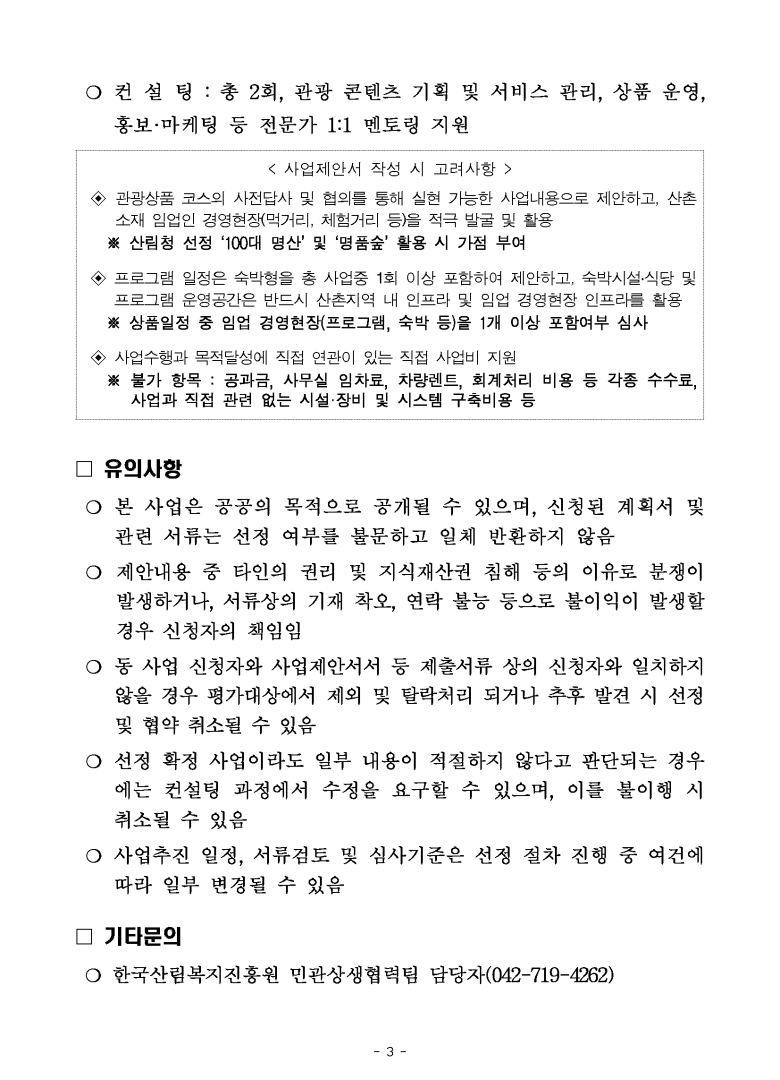 ○ 컨 설 팅 : 총 2회, 관광 콘텐츠 기획 및 서비스 관리, 상품 운영, 홍보·마케팅 등 전문가 1:1 멘토링 지원

< 사업제안서 작성 시 고려사항 >

◈ 관광상품 코스의 사전답사 및 협의를 통해 실현 가능한 사업내용으로 제안하고, 산촌 소재 임업인 경영현장(먹거리, 체험거리 등)을 적극 발굴 및 활용
※ 산림청 선정 '100대 명산' 및 '명품숲' 활용 시 가점 부여

◈ 프로그램 일정은 숙박형을 총 사업중 1회 이상 포함하여 제안하고, 숙박시설·식당 및 프로그램 운영공간은 반드시 산촌지역 내 인프라 및 임업 경영현장 인프라를 활용
※ 상품일정 중 임업 경영현장(프로그램, 숙박 등)을 1개 이상 포함여부 심사

◈ 사업수행과 목적달성에 직접 연관이 있는 직접 사업비 지원
※ 불가 항목 : 공과금, 사무실 임차료, 차량렌트, 회계처리 비용 등 각종 수수료, 사업과 직접 관련 없는 시설·장비 및 시스템 구축비용 등

□ 유의사항

○ 본 사업은 공공의 목적으로 공개될 수 있으며, 신청된 계획서 및 관련 서류는 선정 여부를 불문하고 일체 반환하지 않음

○ 제안내용 중 타인의 권리 및 지식재산권 침해 등의 이유로 분쟁이 발생하거나, 서류상의 기재 착오, 연락 불능 등으로 불이익이 발생할 경우 신청자의 책임임

○ 동 사업 신청자와 사업제안서서 등 제출서류 상의 신청자와 일치하지 않을 경우 평가대상에서 제외 및 탈락처리 되거나 추후 발견 시 선정 및 협약 취소될 수 있음

○ 선정 확정 사업이라도 일부 내용이 적절하지 않다고 판단되는 경우에는 컨설팅 과정에서 수정을 요구할 수 있으며, 이를 불이행 시 취소될 수 있음

○ 사업추진 일정, 서류검토 및 심사기준은 선정 절차 진행 중 여건에 따라 일부 변경될 수 있음

□ 기타문의

○ 한국산림복지진흥원 민관상생협력팀 담당자(042-719-4262)

- 3 -